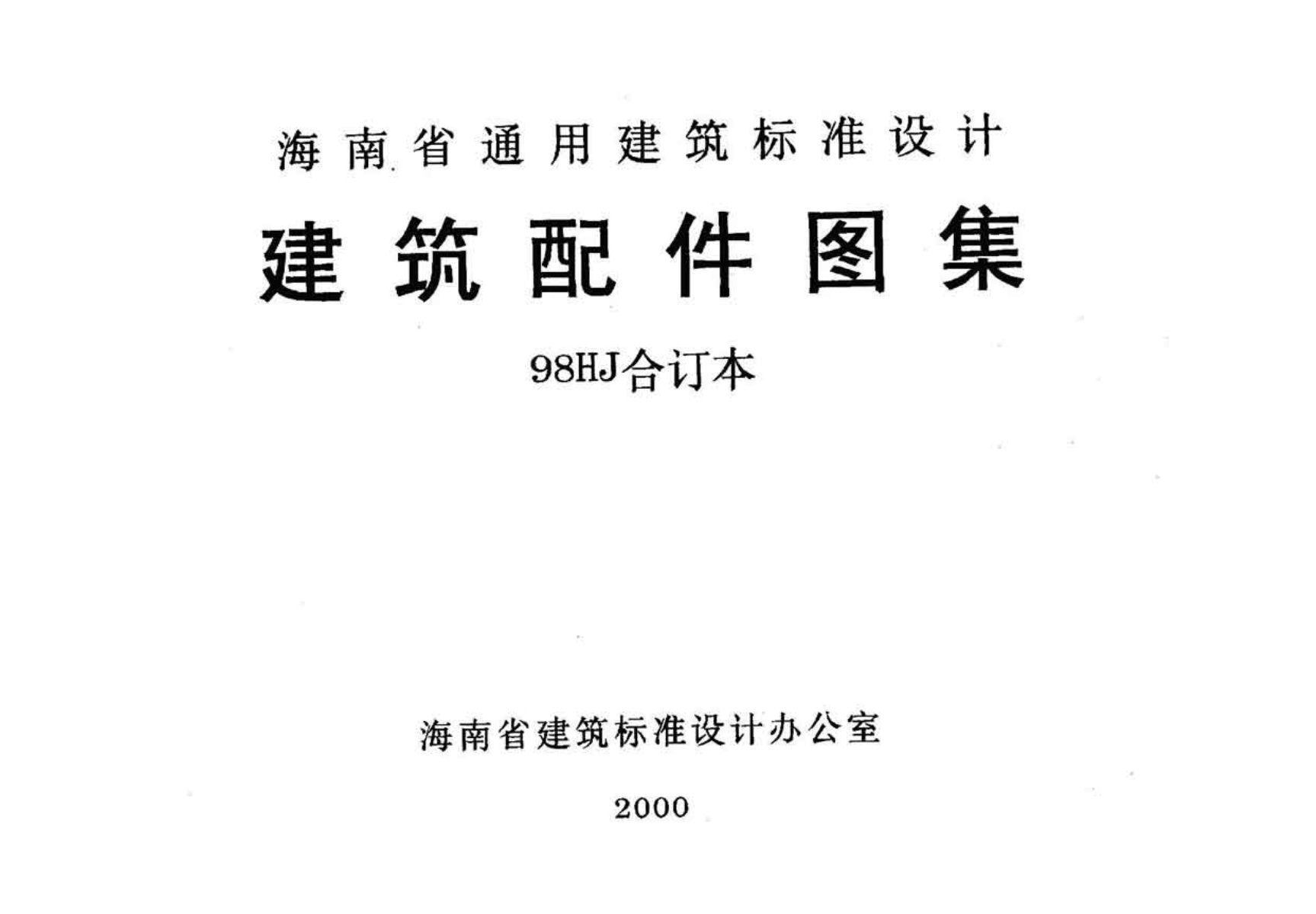 海南省通用建筑标准设计

建筑配件图集

98HJ合订本

海南省建筑标准设计办公室

2000